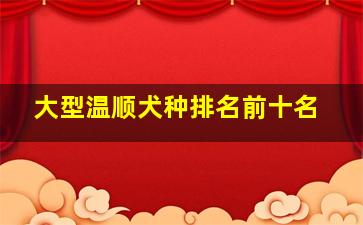 大型温顺犬种排名前十名